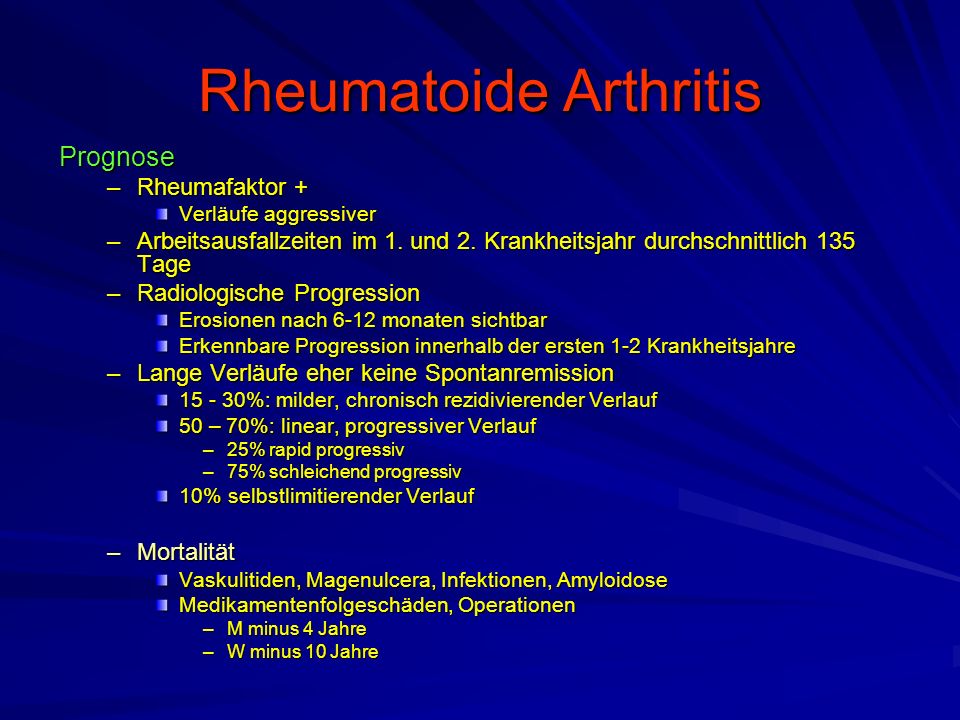 Rheumatoide Arthritis

Prognose

– Rheumafaktor +
  Verläufe aggressiver
– Arbeitsausfallzeiten im 1. und 2. Krankheitsjahr durchschnittlich 135 Tage
– Radiologische Progression
  Erosionen nach 6-12 monaten sichtbar
  Erkennbare Progression innerhalb der ersten 1-2 Krankheitsjahre
– Lange Verläufe eher keine Spontanremission
  15 - 30%: milder, chronisch rezidivierender Verlauf
  50 – 70%: linear, progressiver Verlauf
    – 25% rapid progressiv
    – 75% schleichend progressiv
  10% selbstlimitierender Verlauf

– Mortalität
  Vaskulitiden, Magenulcera, Infektionen, Amyloidose
  Medikamentenfolgeschäden, Operationen
    – M minus 4 Jahre
    – W minus 10 Jahre